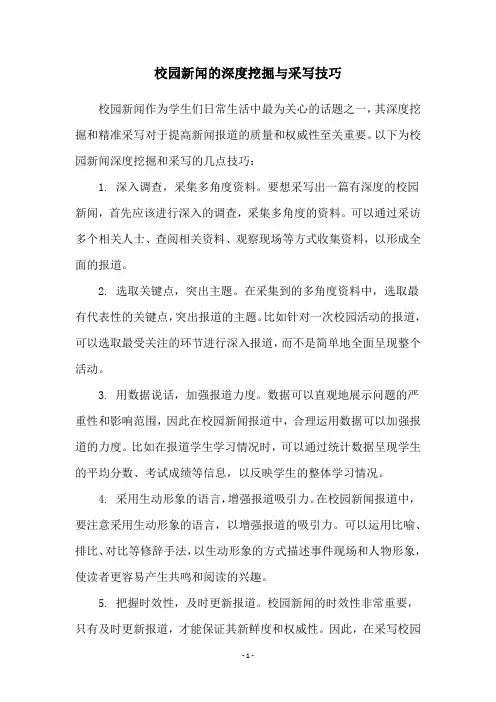 校园新闻的深度挖掘与采写技巧

校园新闻作为学生们日常生活中最为关心的话题之一，其深度挖掘和精准采写对于提高新闻报道的质量和权威性至关重要。以下为校园新闻深度挖掘和采写的几点技巧：

1. 深入调查，采集多角度资料。要想采写出一篇有深度的校园新闻，首先应该进行深入的调查，采集多角度的资料。可以通过采访多个相关人士、查阅相关资料、观察现场等方式收集资料，以形成全面的报道。

2. 选取关键点，突出主题。在采集到的多角度资料中，选取最有代表性的关键点，突出报道的主题。比如针对一次校园活动的报道，可以选取最受关注的环节进行深入报道，而不是简单地全面呈现整个活动。

3. 用数据说话，加强报道力度。数据可以直观地展示问题的严重性和影响范围，因此在校园新闻报道中，合理运用数据可以加强报道的力度。比如在报道学生学习情况时，可以通过统计数据呈现学生的平均分数、考试成绩等信息，以反映学生的整体学习情况。

4. 采用生动形象的语言，增强报道吸引力。在校园新闻报道中，要注意采用生动形象的语言，以增强报道的吸引力。可以运用比喻、排比、对比等修辞手法，以生动形象的方式描述事件现场和人物形象，使读者更容易产生共鸣和阅读的兴趣。

5. 把握时效性，及时更新报道。校园新闻的时效性非常重要，只有及时更新报道，才能保证其新鲜度和权威性。因此，在采写校园

- 1 -